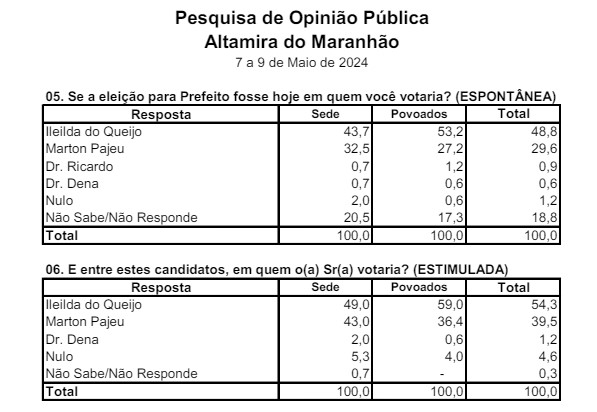 Pesquisa de Opinião Pública
Altamira do Maranhão
7 a 9 de Maio de 2024

05. Se a eleição para Prefeito fosse hoje em quem você votaria? (ESPONTÂNEA)

| Resposta | Sede | Povoados | Total |
|---|---|---|---|
| Ileilda do Queijo | 43,7 | 53,2 | 48,8 |
| Marton Pajeu | 32,5 | 27,2 | 29,6 |
| Dr. Ricardo | 0,7 | 1,2 | 0,9 |
| Dr. Dena | 0,7 | 0,6 | 0,6 |
| Nulo | 2,0 | 0,6 | 1,2 |
| Não Sabe/Não Responde | 20,5 | 17,3 | 18,8 |
| Total | 100,0 | 100,0 | 100,0 |

06. E entre estes candidatos, em quem o(a) Sr(a) votaria? (ESTIMULADA)

| Resposta | Sede | Povoados | Total |
|---|---|---|---|
| Ileilda do Queijo | 49,0 | 59,0 | 54,3 |
| Marton Pajeu | 43,0 | 36,4 | 39,5 |
| Dr. Dena | 2,0 | 0,6 | 1,2 |
| Nulo | 5,3 | 4,0 | 4,6 |
| Não Sabe/Não Responde | 0,7 | - | 0,3 |
| Total | 100,0 | 100,0 | 100,0 |